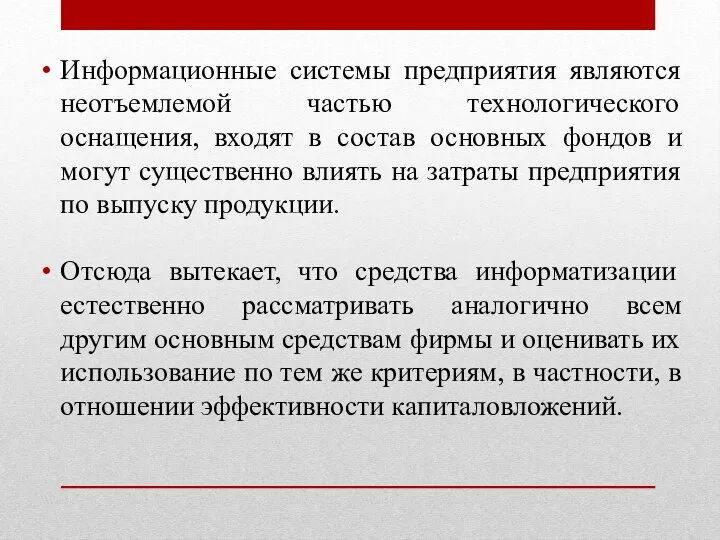 • Информационные системы предприятия являются неотъемлемой частью технологического оснащения, входят в состав основных фондов и могут существенно влиять на затраты предприятия по выпуску продукции.

• Отсюда вытекает, что средства информатизации естественно рассматривать аналогично всем другим основным средствам фирмы и оценивать их использование по тем же критериям, в частности, в отношении эффективности капиталовложений.